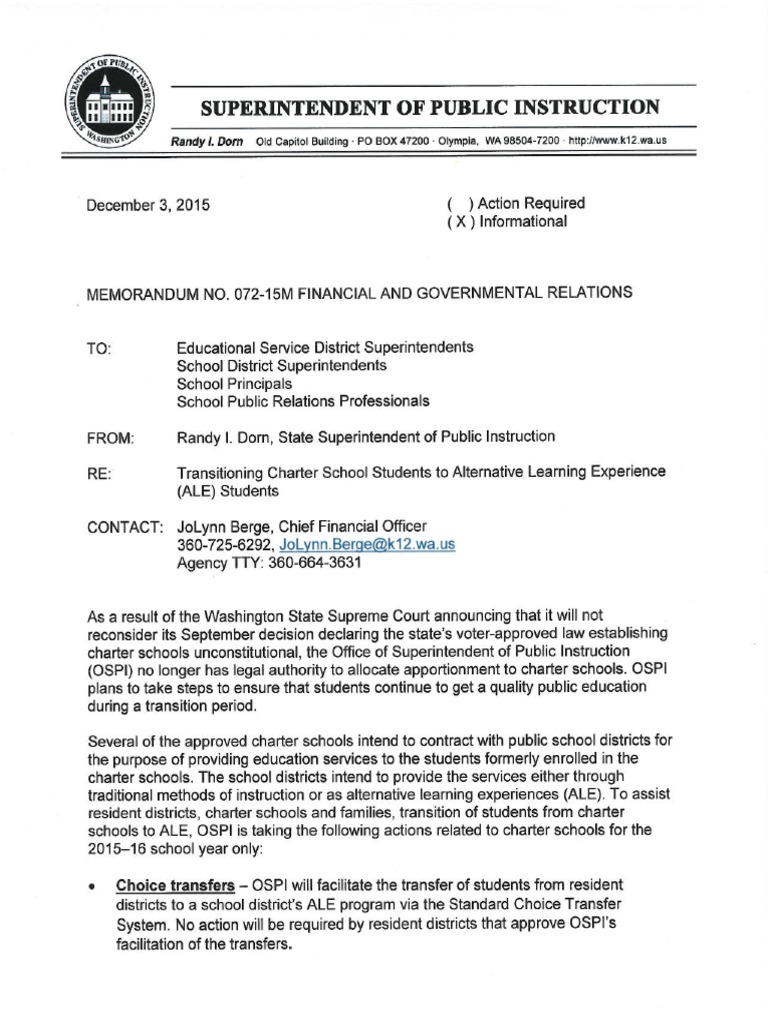 SUPERINTENDENT OF PUBLIC INSTRUCTION

SUPERINTENDENT OF PUBLIC INSTRUCTION WASHINGTON

Randy I. Dorn Old Capitol Building · PO BOX 47200 · Olympia, WA 98504-7200 · http://www.k12.wa.us

December 3, 2015

( ) Action Required
( X ) Informational

MEMORANDUM NO. 072-15M FINANCIAL AND GOVERNMENTAL RELATIONS

TO: Educational Service District Superintendents
School District Superintendents
School Principals
School Public Relations Professionals

FROM: Randy I. Dorn, State Superintendent of Public Instruction

RE: Transitioning Charter School Students to Alternative Learning Experience (ALE) Students

CONTACT: JoLynn Berge, Chief Financial Officer
360-725-6292, JoLynn.Berge@k12.wa.us
Agency TTY: 360-664-3631

As a result of the Washington State Supreme Court announcing that it will not reconsider its September decision declaring the state's voter-approved law establishing charter schools unconstitutional, the Office of Superintendent of Public Instruction (OSPI) no longer has legal authority to allocate apportionment to charter schools. OSPI plans to take steps to ensure that students continue to get a quality public education during a transition period.

Several of the approved charter schools intend to contract with public school districts for the purpose of providing education services to the students formerly enrolled in the charter schools. The school districts intend to provide the services either through traditional methods of instruction or as alternative learning experiences (ALE). To assist resident districts, charter schools and families, transition of students from charter schools to ALE, OSPI is taking the following actions related to charter schools for the 2015–16 school year only:

• Choice transfers – OSPI will facilitate the transfer of students from resident districts to a school district's ALE program via the Standard Choice Transfer System. No action will be required by resident districts that approve OSPI's facilitation of the transfers.